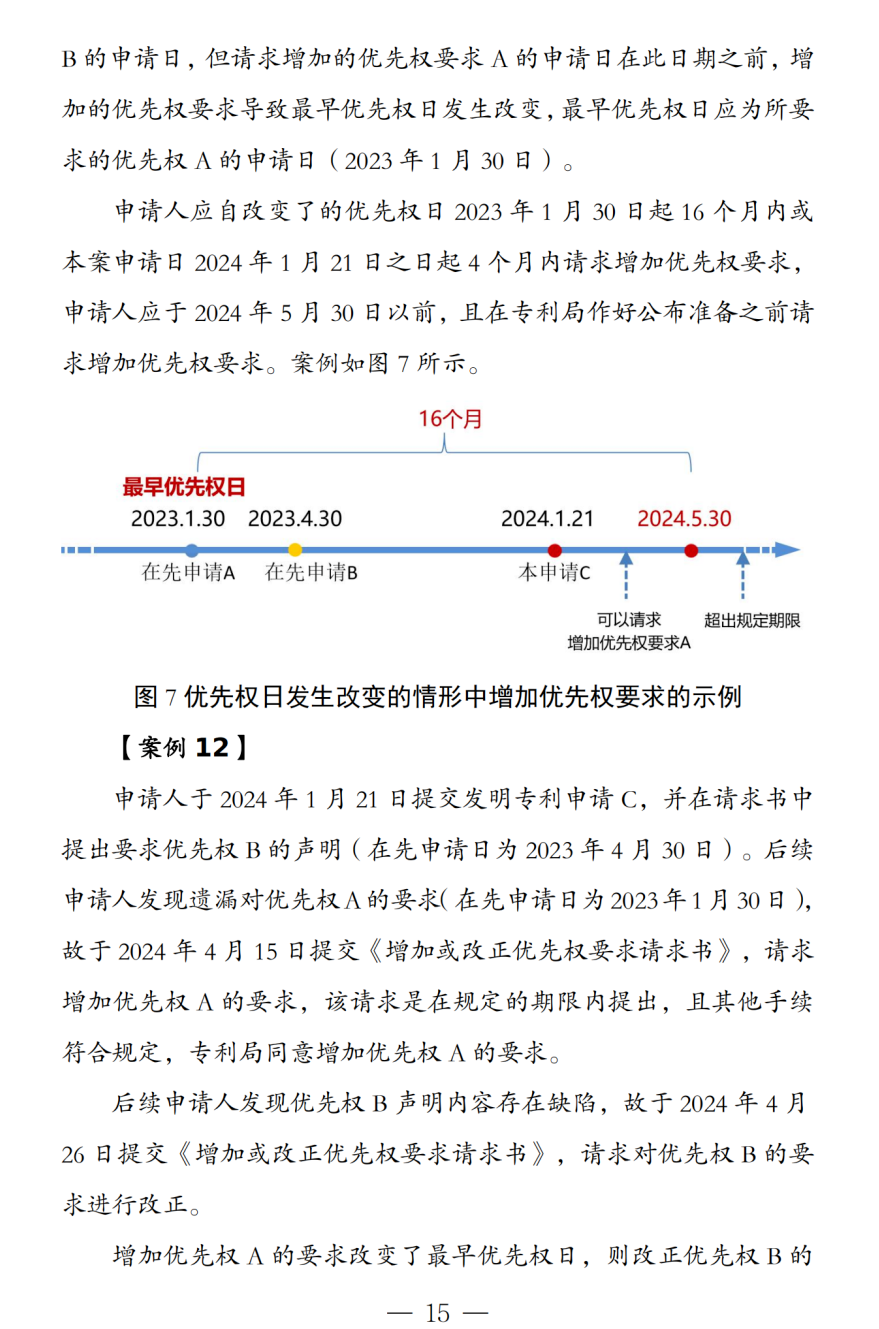 B 的申请日，但请求增加的优先权要求 A 的申请日在此日期之前，增加的优先权要求导致最早优先权日发生改变，最早优先权日应为所要求的优先权 A 的申请日（2023 年 1 月 30 日）。

申请人应自改变了的优先权日 2023 年 1 月 30 日起 16 个月内或本案申请日 2024 年 1 月 21 日之日起 4 个月内请求增加优先权要求，申请人应于 2024 年 5 月 30 日以前，且在专利局作好公布准备之前请求增加优先权要求。案例如图 7 所示。

16个月

最早优先权日

2023.1.30 2023.4.30 2024.1.21 2024.5.30

在先申请A 在先申请B 本申请C

可以请求增加优先权要求A

超出规定期限

图 7 优先权日发生改变的情形中增加优先权要求的示例

【案例 12】

申请人于 2024 年 1 月 21 日提交发明专利申请 C，并在请求书中提出要求优先权 B 的声明（在先申请日为 2023 年 4 月 30 日）。后续申请人发现遗漏对优先权 A 的要求(在先申请日为 2023 年 1 月 30 日)，故于 2024 年 4 月 15 日提交《增加或改正优先权要求请求书》，请求增加优先权 A 的要求，该请求是在规定的期限内提出，且其他手续符合规定，专利局同意增加优先权 A 的要求。

后续申请人发现优先权 B 声明内容存在缺陷，故于 2024 年 4 月 26 日提交《增加或改正优先权要求请求书》，请求对优先权 B 的要求进行改正。

增加优先权 A 的要求改变了最早优先权日，则改正优先权 B 的

— 15 —